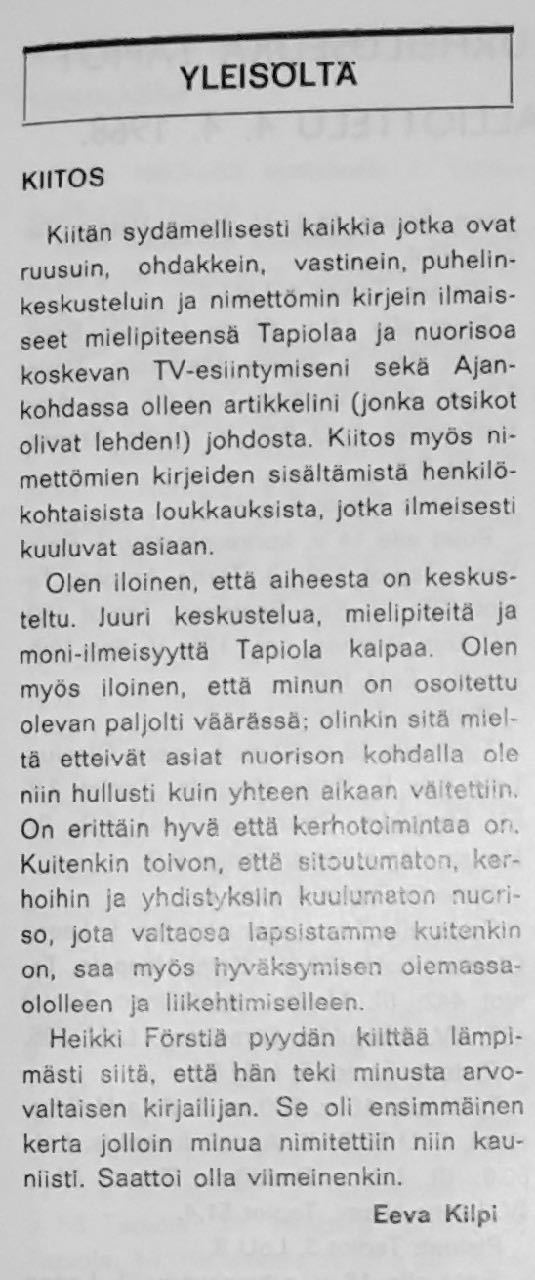 YLEISÖLTÄ

KIITOS

Kiitän sydämellisesti kaikkia jotka ovat ruusuin, ohdakkein, vastinein, puhelinkeskusteluin ja nimettömin kirjein ilmaisseet mielipiteensä Tapiolaa ja nuorisoa koskevan TV-esiintymiseni sekä Ajankohdassa olleen artikkelini (jonka otsikot olivat lehden!) johdosta. Kiitos myös nimettömien kirjeiden sisältämistä henkilökohtaisista loukkauksista, jotka ilmeisesti kuuluvat asiaan.

Olen iloinen, että aiheesta on keskusteltu. Juuri keskustelua, mielipiteitä ja moni-ilmeisyyttä Tapiola kaipaa. Olen myös iloinen, että minun on osoitettu olevan paljolti väärässä; olinkin sitä mieltä etteivät asiat nuorison kohdalla ole niin hullusti kuin yhteen aikaan väitettiin. On erittäin hyvä että kerhotoimintaa on. Kuitenkin toivon, että sitoutumaton, kerhoihin ja yhdistyksiin kuulumaton nuoriso, jota valtaosa lapsistamme kuitenkin on, saa myös hyväksymisen olemassaololleen ja liikehtimiselleen.

Heikki Förstiä pyydän kiittää lämpimästi siitä, että hän teki minusta arvovaltaisen kirjailijan. Se oli ensimmäinen kerta jolloin minua nimitettiin niin kauniisti. Saattoi olla viimeinenkin.

Eeva Kilpi